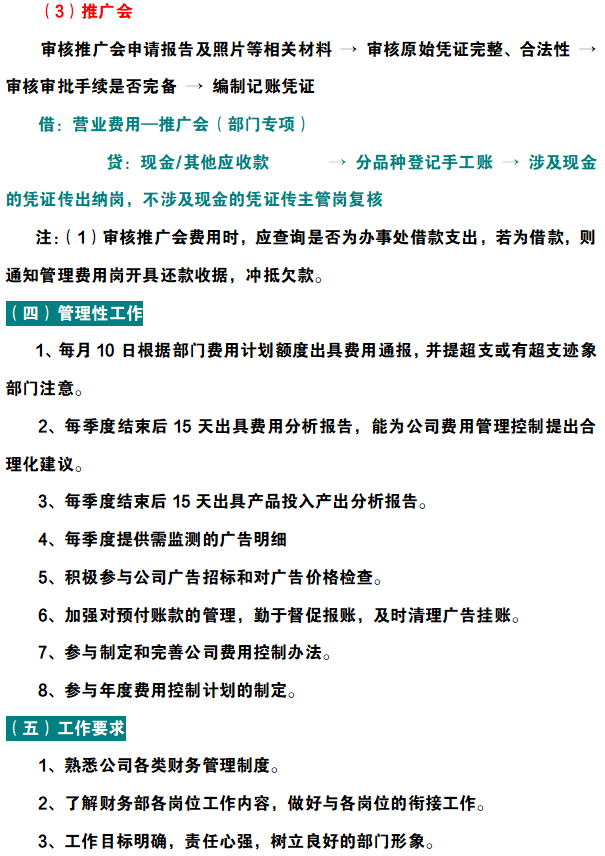 （3）推广会

审核推广会申请报告及照片等相关材料 → 审核原始凭证完整、合法性 → 审核审批手续是否完备 → 编制记账凭证

借：营业费用—推广会（部门专项）

贷：现金/其他应收款 → 分品种登记手工账 → 涉及现金的凭证传出纳岗，不涉及现金的凭证传主管岗复核

注：（1）审核推广会费用时，应查询是否为办事处借款支出，若为借款，则通知管理费用岗开具还款收据，冲抵欠款。

（四）管理性工作

1、每月 10 日根据部门费用计划额度出具费用通报，并提超支或有超支迹象部门注意。

2、每季度结束后 15 天出具费用分析报告，能为公司费用管理控制提出合理化建议。

3、每季度结束后 15 天出具产品投入产出分析报告。

4、每季度提供需监测的广告明细

5、积极参与公司广告招标和对广告价格检查。

6、加强对预付账款的管理，勤于督促报账，及时清理广告挂账。

7、参与制定和完善公司费用控制办法。

8、参与年度费用控制计划的制定。

（五）工作要求

1、熟悉公司各类财务管理制度。

2、了解财务部各岗位工作内容，做好与各岗位的衔接工作。

3、工作目标明确，责任心强，树立良好的部门形象。